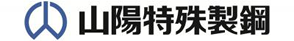 山陽特殊製鋼